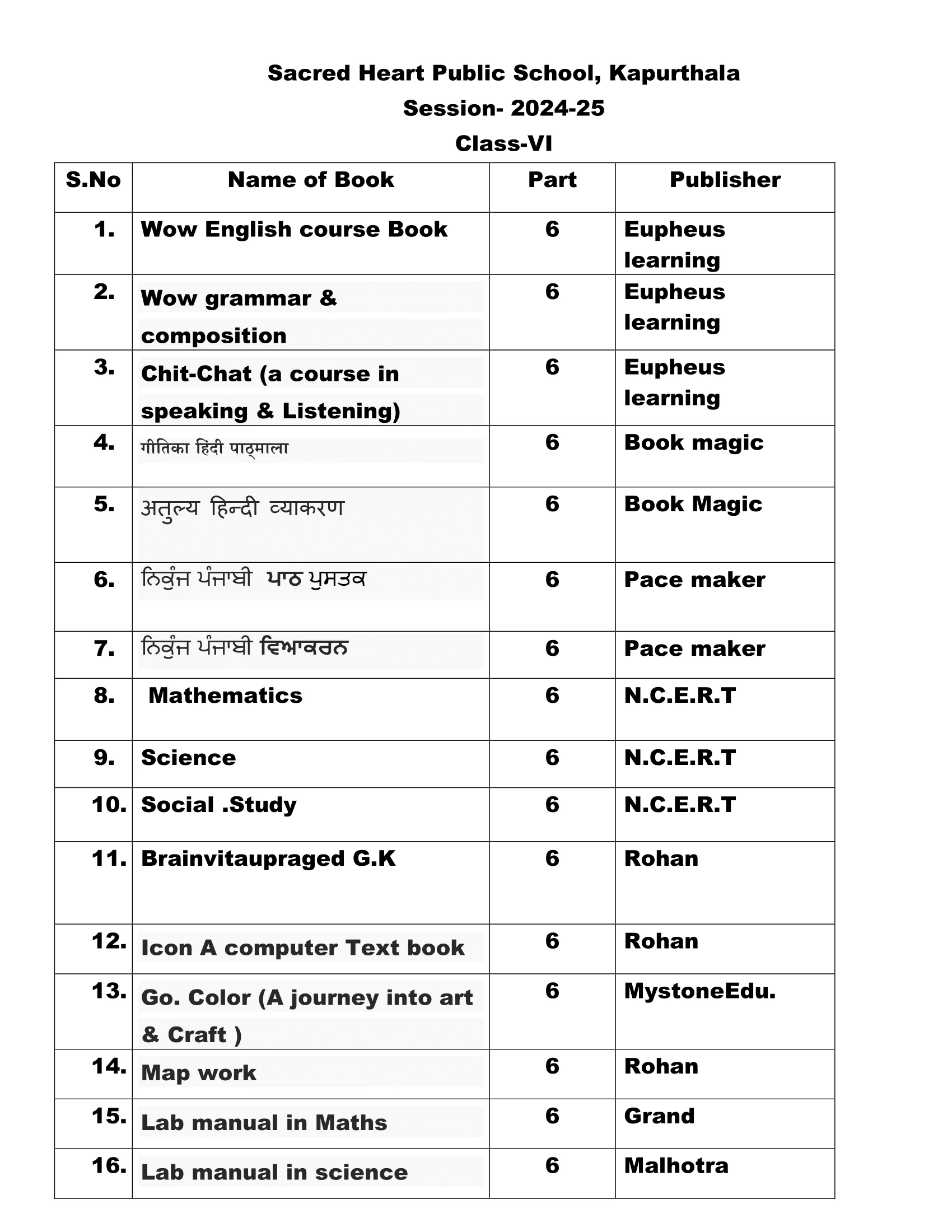 Sacred Heart Public School, Kapurthala
Session- 2024-25
Class-VI

| S.No | Name of Book | Part | Publisher |
|---|---|---|---|
| 1. | Wow English course Book | 6 | Eupheus learning |
| 2. | Wow grammar & composition | 6 | Eupheus learning |
| 3. | Chit-Chat (a course in speaking & Listening) | 6 | Eupheus learning |
| 4. | गीतिका हिंदी पाठ्माला | 6 | Book magic |
| 5. | अतुल्य हिन्दी व्याकरण | 6 | Book Magic |
| 6. | ਨਿਕੁੰਜ ਪੰਜਾਬੀ ਪਾਠ ਪੁਸਤਕ | 6 | Pace maker |
| 7. | ਨਿਕੁੰਜ ਪੰਜਾਬੀ ਵਿਆਕਰਨ | 6 | Pace maker |
| 8. | Mathematics | 6 | N.C.E.R.T |
| 9. | Science | 6 | N.C.E.R.T |
| 10. | Social .Study | 6 | N.C.E.R.T |
| 11. | Brainvitaupraged G.K | 6 | Rohan |
| 12. | Icon A computer Text book | 6 | Rohan |
| 13. | Go. Color (A journey into art & Craft ) | 6 | MystoneEdu. |
| 14. | Map work | 6 | Rohan |
| 15. | Lab manual in Maths | 6 | Grand |
| 16. | Lab manual in science | 6 | Malhotra |